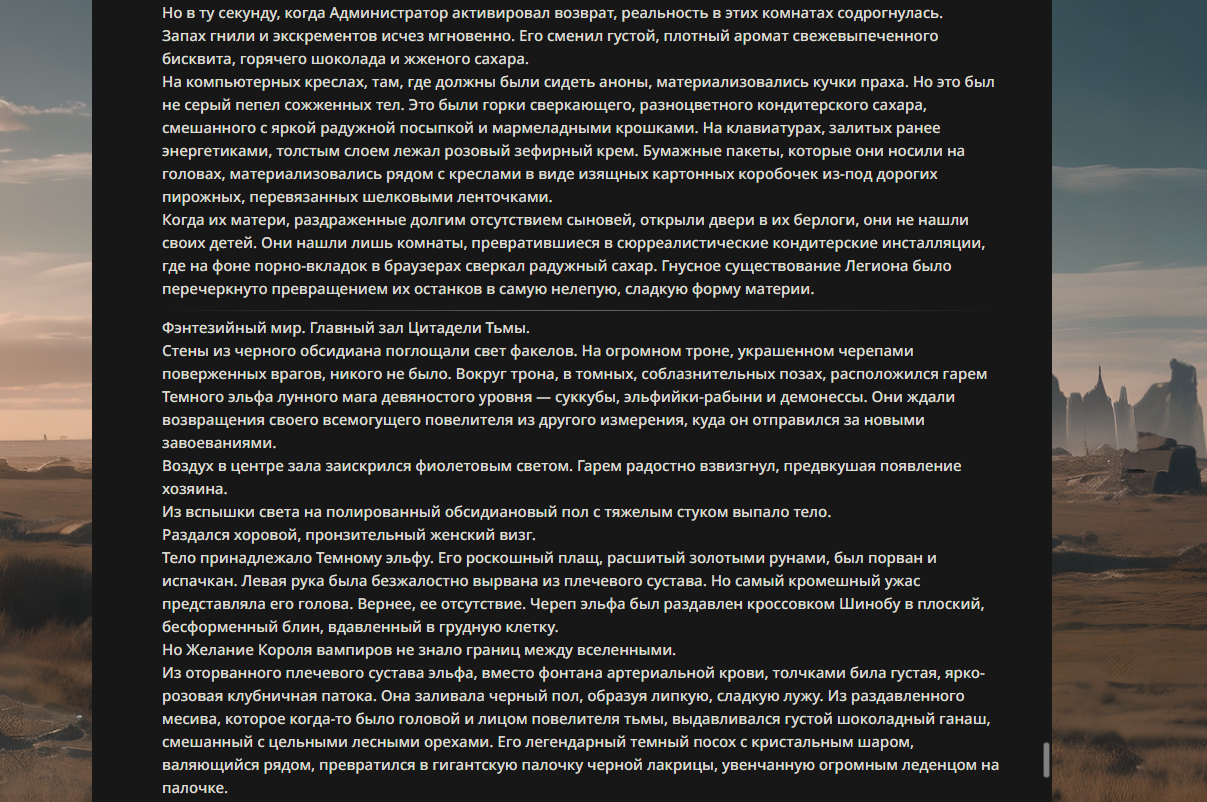 Но в ту секунду, когда Администратор активировал возврат, реальность в этих комнатах содрогнулась. Запах гнили и экскрементов исчез мгновенно. Его сменил густой, плотный аромат свежевыпеченного бисквита, горячего шоколада и жженого сахара.
На компьютерных креслах, там, где должны были сидеть аноны, материализовались кучки праха. Но это был не серый пепел сожженных тел. Это были горки сверкающего, разноцветного кондитерского сахара, смешанного с яркой радужной посыпкой и мармеладными крошками. На клавиатурах, залитых ранее энергетиками, толстым слоем лежал розовый зефирный крем. Бумажные пакеты, которые они носили на головах, материализовались рядом с креслами в виде изящных картонных коробочек из-под дорогих пирожных, перевязанных шелковыми ленточками.
Когда их матери, раздраженные долгим отсутствием сыновей, открыли двери в их берлоги, они не нашли своих детей. Они нашли лишь комнаты, превратившиеся в сюрреалистические кондитерские инсталляции, где на фоне порно-вкладок в браузерах сверкал радужный сахар. Гнусное существование Легиона было перечеркнуто превращением их останков в самую нелепую, сладкую форму материи.

Фэнтезийный мир. Главный зал Цитадели Тьмы.
Стены из черного обсидиана поглощали свет факелов. На огромном троне, украшенном черепами поверженных врагов, никого не было. Вокруг трона, в томных, соблазнительных позах, расположился гарем Темного эльфа лунного мага девяностого уровня — суккубы, эльфийки-рабыни и демонессы. Они ждали возвращения своего всемогущего повелителя из другого измерения, куда он отправился за новыми завоеваниями.
Воздух в центре зала заискрился фиолетовым светом. Гарем радостно взвизгнул, предвкушая появление хозяина.
Из вспышки света на полированный обсидиановый пол с тяжелым стуком выпало тело.
Раздался хоровой, пронзительный женский визг.
Тело принадлежало Темному эльфу. Его роскошный плащ, расшитый золотыми рунами, был порван и испачкан. Левая рука была безжалостно вырвана из плечевого сустава. Но самый кромешный ужас представляла его голова. Вернее, ее отсутствие. Череп эльфа был раздавлен кроссовком Шинобу в плоский, бесформенный блин, вдавленный в грудную клетку.
Но Желание Короля вампиров не знало границ между вселенными.
Из оторванного плечевого сустава эльфа, вместо фонтана артериальной крови, толчками била густая, ярко-розовая клубничная патока. Она заливала черный пол, образуя липкую, сладкую лужу. Из раздавленного месива, которое когда-то было головой и лицом повелителя тьмы, выдавливался густой шоколадный ганаш, смешанный с цельными лесными орехами. Его легендарный темный посох с кристальным шаром, валяющийся рядом, превратился в гигантскую палочку черной лакрицы, увенчанную огромным леденцом на палочке.